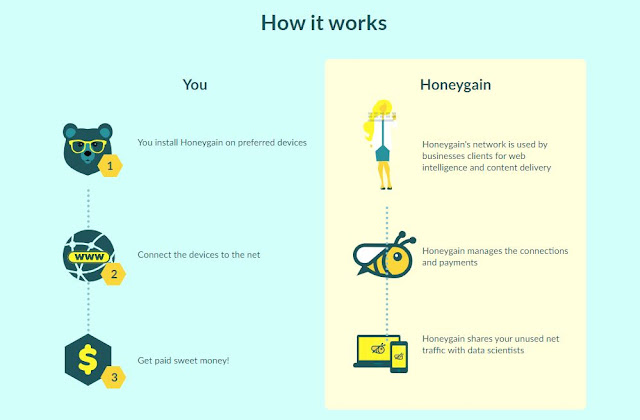 How it works

You

1
You install Honeygain on preferred devices

www
2
Connect the devices to the net

$
3
Get paid sweet money!

Honeygain

Honeygain's network is used by businesses clients for web intelligence and content delivery

Honeygain manages the connections and payments

Honeygain shares your unused net traffic with data scientists